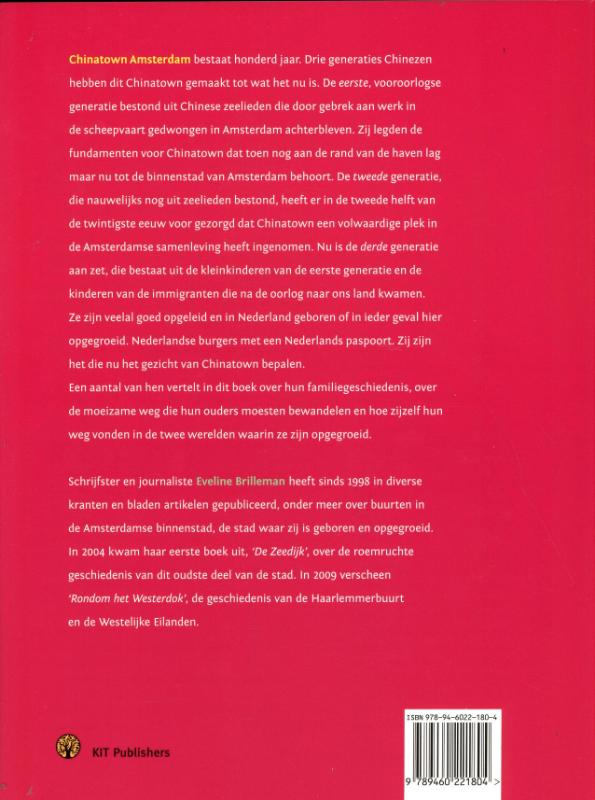 Chinatown Amsterdam bestaat honderd jaar. Drie generaties Chinezen hebben dit Chinatown gemaakt tot wat het nu is. De eerste, vooroorlogse generatie bestond uit Chinese zeelieden die door gebrek aan werk in de scheepvaart gedwongen in Amsterdam achterbleven. Zij legden de fundamenten voor Chinatown dat toen nog aan de rand van de haven lag maar nu tot de binnenstad van Amsterdam behoort. De tweede generatie, die nauwelijks nog uit zeelieden bestond, heeft er in de tweede helft van de twintigste eeuw voor gezorgd dat Chinatown een volwaardige plek in de Amsterdamse samenleving heeft ingenomen. Nu is de derde generatie aan zet, die bestaat uit de kleinkinderen van de eerste generatie en de kinderen van de immigranten die na de oorlog naar ons land kwamen. Ze zijn veelal goed opgeleid en in Nederland geboren of in ieder geval hier opgegroeid. Nederlandse burgers met een Nederlands paspoort. Zij zijn het die nu het gezicht van Chinatown bepalen.
Een aantal van hen vertelt in dit boek over hun familiegeschiedenis, over de moeizame weg die hun ouders moesten bewandelen en hoe zijzelf hun weg vonden in de twee werelden waarin ze zijn opgegroeid.

Schrijfster en journaliste Eveline Brilleman heeft sinds 1998 in diverse kranten en bladen artikelen gepubliceerd, onder meer over buurten in de Amsterdamse binnenstad, de stad waar zij is geboren en opgegroeid. In 2004 kwam haar eerste boek uit, 'De Zeedijk', over de roemruchte geschiedenis van dit oudste deel van de stad. In 2009 verscheen 'Rondom het Westerdok', de geschiedenis van de Haarlemmerbuurt en de Westelijke Eilanden.

KIT Publishers

ISBN 978-94-6022-180-4

9 789460 221804 >